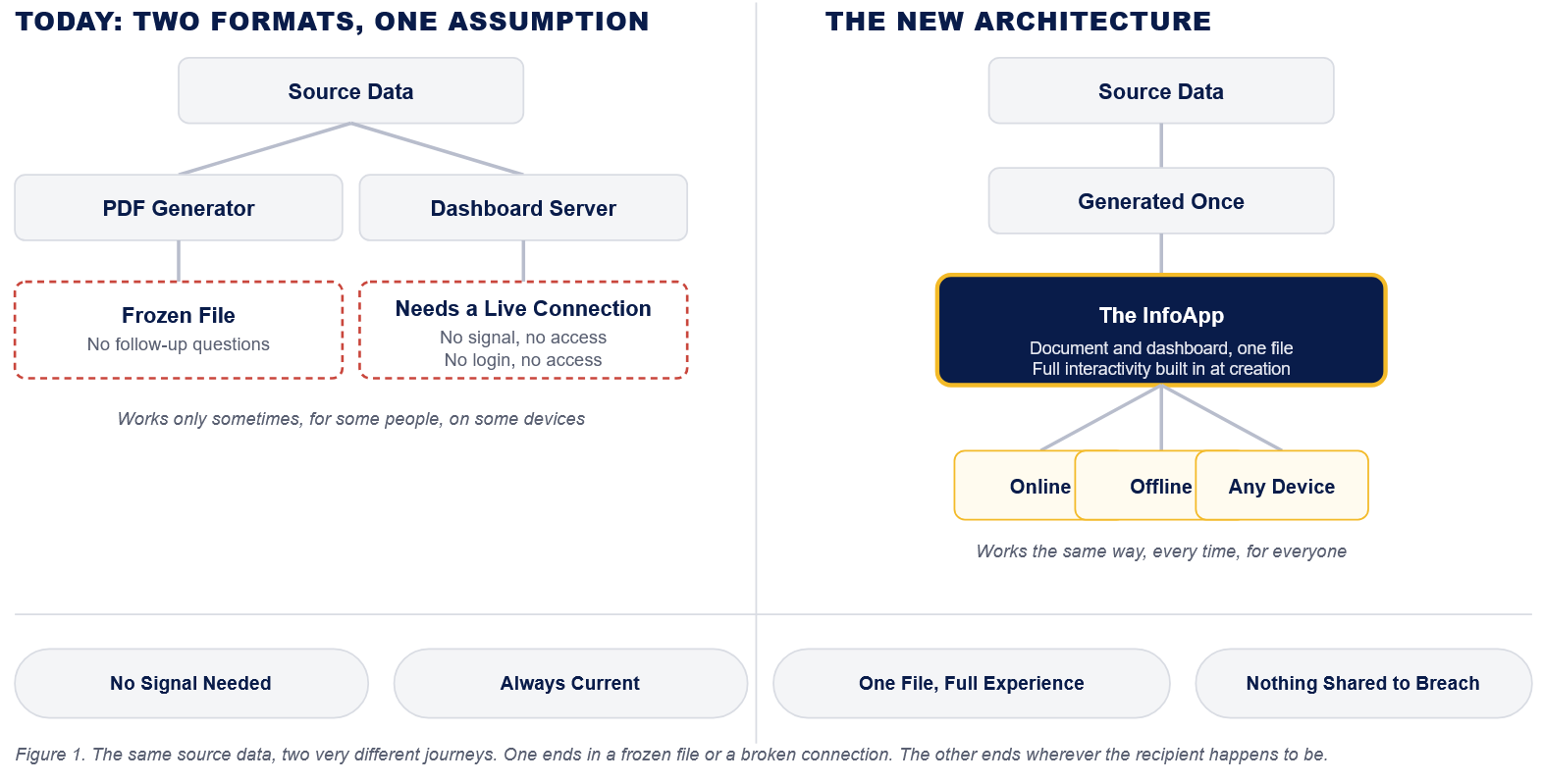 TODAY: TWO FORMATS, ONE ASSUMPTION

Source Data

PDF Generator

Dashboard Server

Frozen File
No follow-up questions

Needs a Live Connection
No signal, no access
No login, no access

Works only sometimes, for some people, on some devices

THE NEW ARCHITECTURE

Source Data

Generated Once

The InfoApp
Document and dashboard, one file
Full interactivity built in at creation

Online

Offline

Any Device

Works the same way, every time, for everyone

No Signal Needed

Always Current

One File, Full Experience

Nothing Shared to Breach

Figure 1. The same source data, two very different journeys. One ends in a frozen file or a broken connection. The other ends wherever the recipient happens to be.